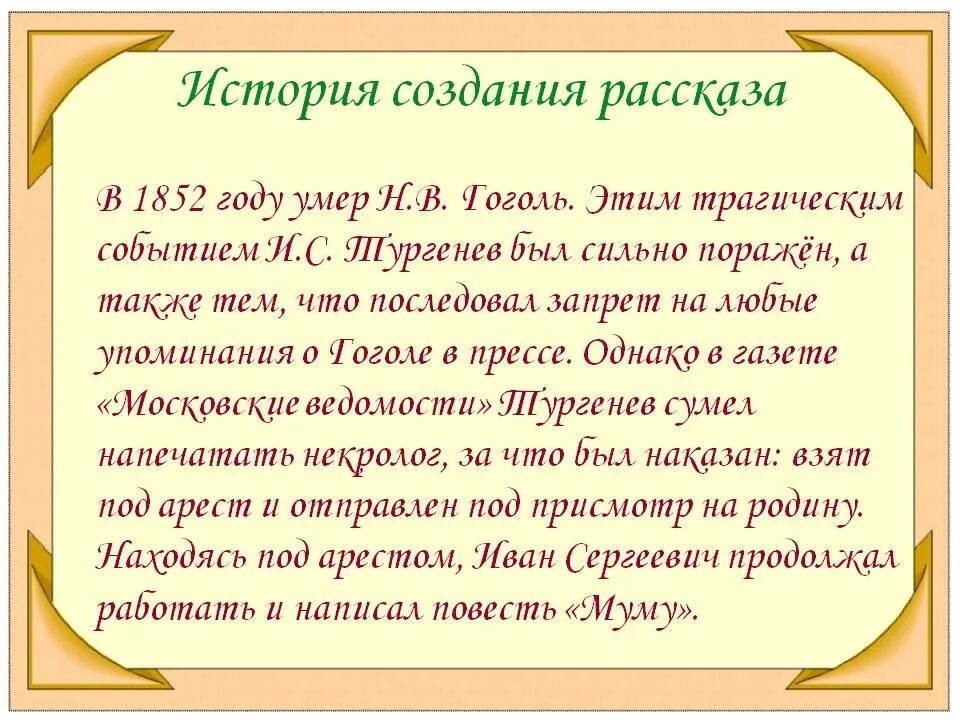 История создания рассказа

В 1852 году умер Н.В. Гоголь. Этим трагическим событием И.С. Тургенев был сильно поражён, а также тем, что последовал запрет на любые упоминания о Гоголе в прессе. Однако в газете «Московские ведомости» Тургенев сумел напечатать некролог, за что был наказан: взят под арест и отправлен под присмотр на родину. Находясь под арестом, Иван Сергеевич продолжал работать и написал повесть «Муму».